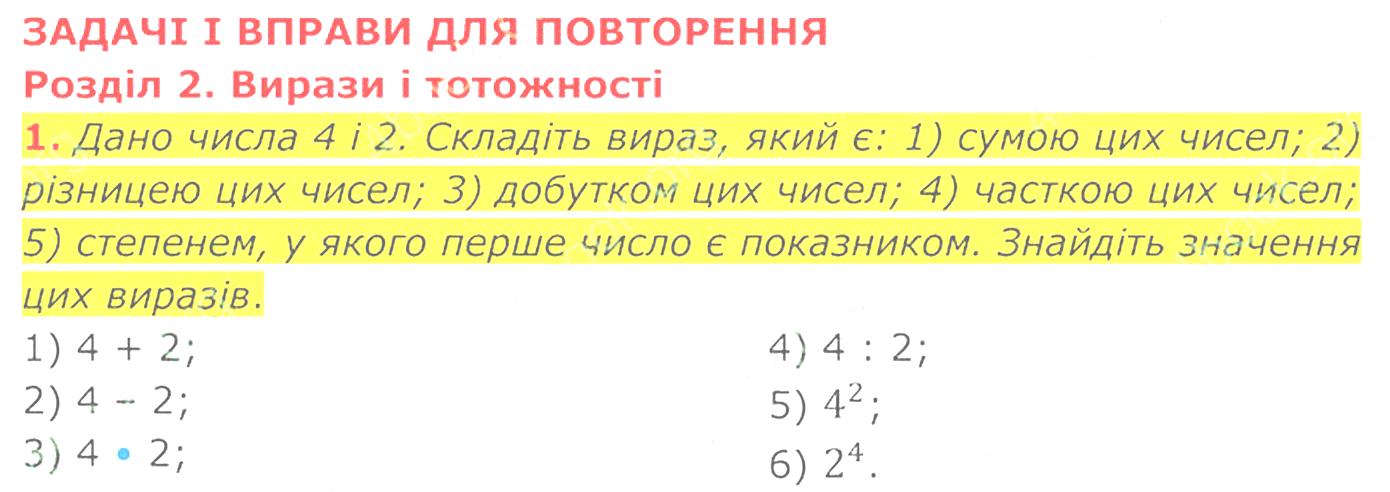 ЗАДАЧІ І ВПРАВИ ДЛЯ ПОВТОРЕННЯ
Розділ 2. Вирази і тотожності

1. Дано числа 4 і 2. Складіть вираз, який є: 1) сумою цих чисел; 2) різницею цих чисел; 3) добутком цих чисел; 4) часткою цих чисел; 5) степенем, у якого перше число є показником. Знайдіть значення цих виразів.

1) $4 + 2$;
2) $4 - 2$;
3) $4 \cdot 2$;

4) $4 : 2$;
5) $4^2$;
6) $2^4$.